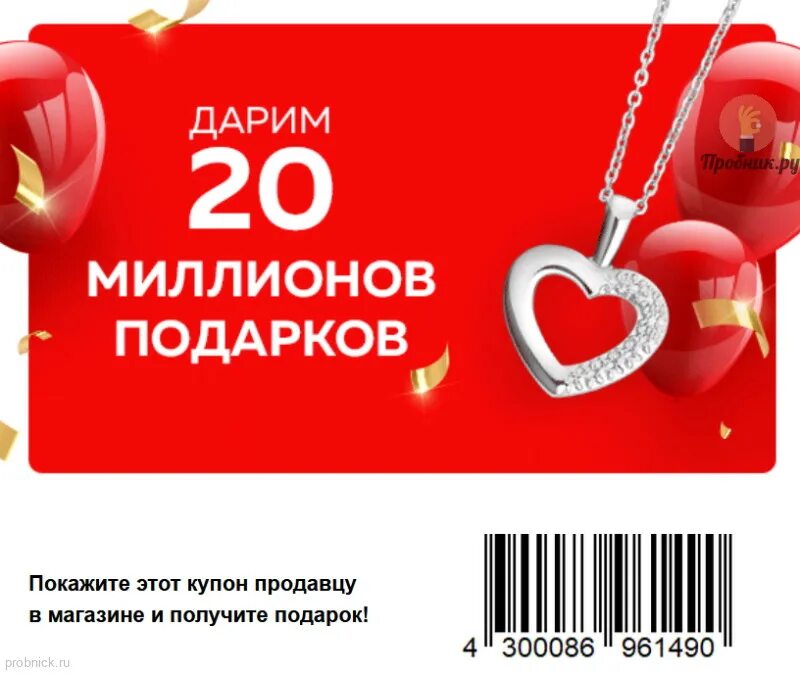 ДАРИМ
20
МИЛЛИОНОВ
ПОДАРКОВ

Пробник.ру

Покажите этот купон продавцу в магазине и получите подарок!

4 300086 961490

probnick.ru